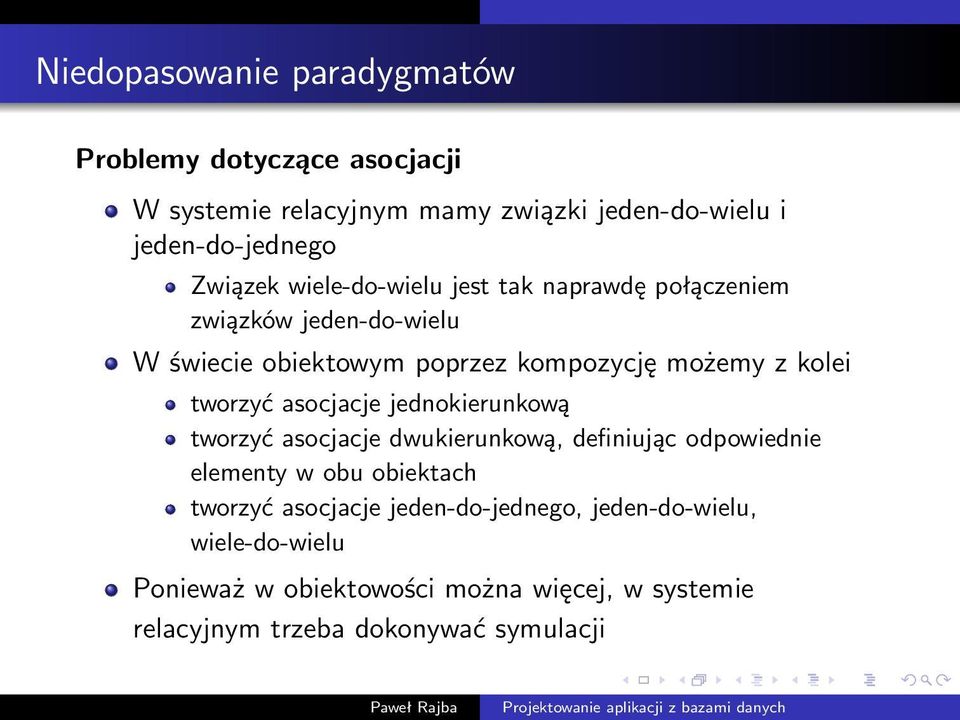 Niedopasowanie paradygmatów

Problemy dotyczące asocjacji

W systemie relacyjnym mamy związki jeden-do-wielu i jeden-do-jednego
Związek wiele-do-wielu jest tak naprawdę połączeniem związków jeden-do-wielu

W świecie obiektowym poprzez kompozycję możemy z kolei
tworzyć asocjacje jednokierunkową
tworzyć asocjacje dwukierunkową, definiując odpowiednie elementy w obu obiektach
tworzyć asocjacje jeden-do-jednego, jeden-do-wielu, wiele-do-wielu

Ponieważ w obiektowości można więcej, w systemie relacyjnym trzeba dokonywać symulacji

Paweł Rajba    Projektowanie aplikacji z bazami danych